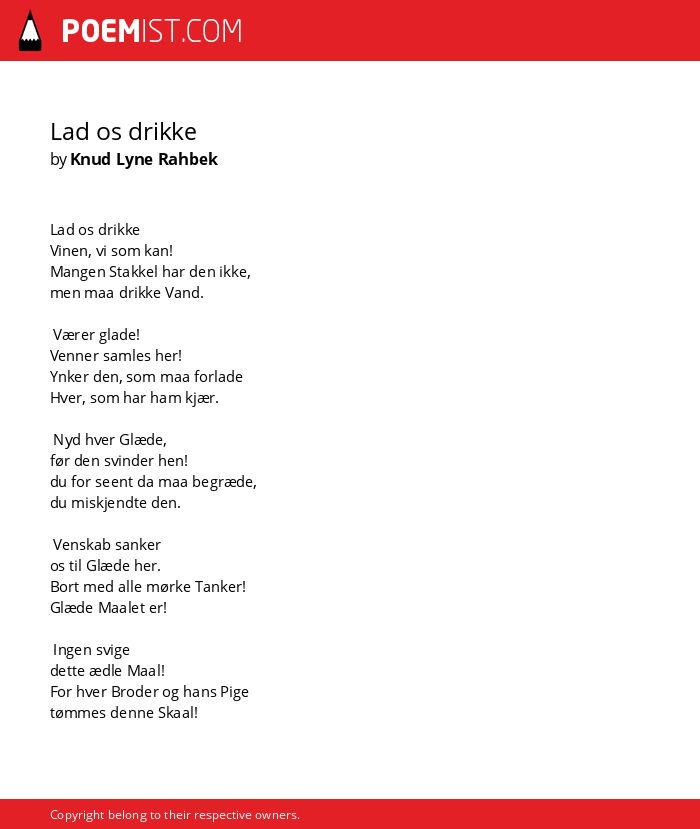 POEMIST.COM

Lad os drikke
by Knud Lyne Rahbek

Lad os drikke
Vinen, vi som kan!
Mangen Stakkel har den ikke,
men maa drikke Vand.

Værer glade!
Venner samles her!
Ynker den, som maa forlade
Hver, som har ham kjær.

Nyd hver Glæde,
før den svinder hen!
du for seent da maa begræde,
du miskjendte den.

Venskab sanker
os til Glæde her.
Bort med alle mørke Tanker!
Glæde Maalet er!

Ingen svige
dette ædle Maal!
For hver Broder og hans Pige
tømmes denne Skaal!

Copyright belong to their respective owners.